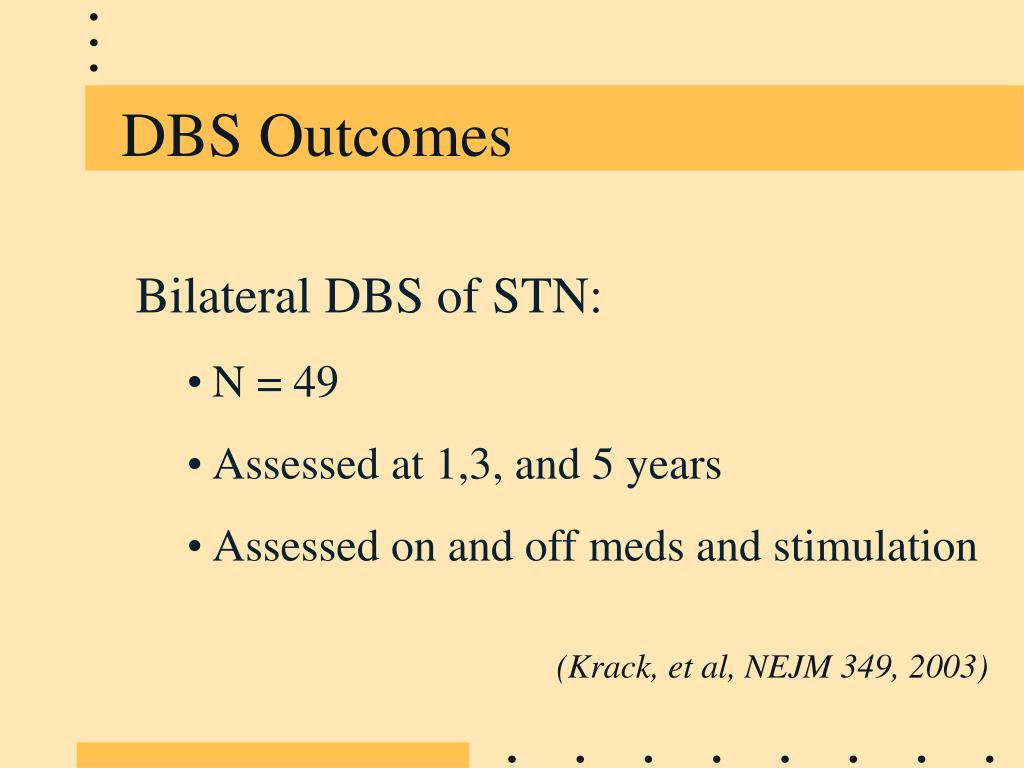 DBS Outcomes

Bilateral DBS of STN:

• N = 49

• Assessed at 1,3, and 5 years

• Assessed on and off meds and stimulation

(Krack, et al, NEJM 349, 2003)